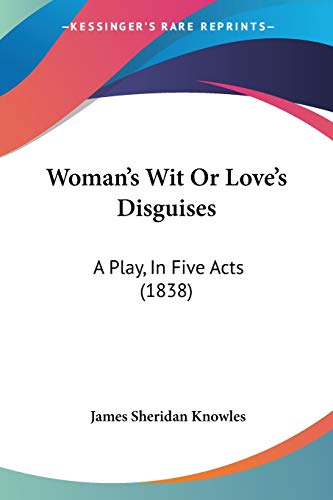 —KESSINGER'S RARE REPRINTS—

Woman's Wit Or Love's Disguises

A Play, In Five Acts (1838)

James Sheridan Knowles